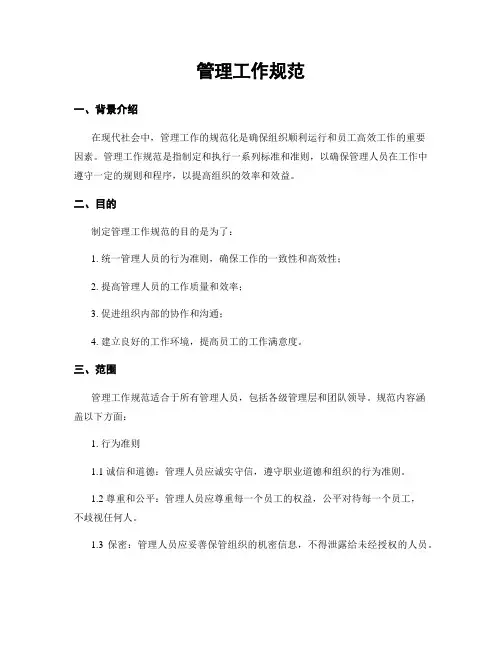 管理工作规范

一、背景介绍

在现代社会中，管理工作的规范化是确保组织顺利运行和员工高效工作的重要因素。管理工作规范是指制定和执行一系列标准和准则，以确保管理人员在工作中遵守一定的规则和程序，以提高组织的效率和效益。

二、目的

制定管理工作规范的目的是为了：

1. 统一管理人员的行为准则，确保工作的一致性和高效性；

2. 提高管理人员的工作质量和效率；

3. 促进组织内部的协作和沟通；

4. 建立良好的工作环境，提高员工的工作满意度。

三、范围

管理工作规范适合于所有管理人员，包括各级管理层和团队领导。规范内容涵盖以下方面：

1. 行为准则

1.1 诚信和道德：管理人员应诚实守信，遵守职业道德和组织的行为准则。

1.2 尊重和公平：管理人员应尊重每一个员工的权益，公平对待每一个员工，不歧视任何人。

1.3 保密：管理人员应妥善保管组织的机密信息，不得泄露给未经授权的人员。